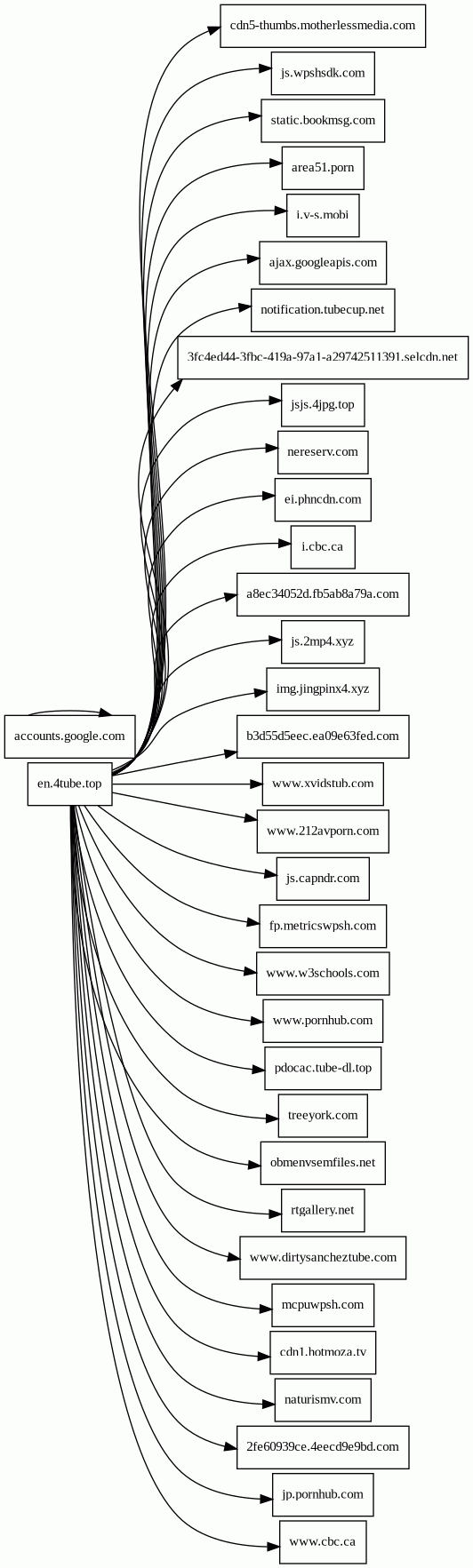 accounts.google.com

en.4tube.top

cdn5-thumbs.motherlessmedia.com

js.wpshsdk.com

static.bookmsg.com

area51.porn

i.v-s.mobi

ajax.googleapis.com

notification.tubecup.net

3fc4ed44-3fbc-419a-97a1-a29742511391.selcdn.net

jsjs.4jpg.top

nereserv.com

ei.phncdn.com

i.cbc.ca

a8ec34052d.fb5ab8a79a.com

js.2mp4.xyz

img.jingpinx4.xyz

b3d55d5eec.ea09e63fed.com

www.xvidstub.com

www.212avporn.com

js.capndr.com

fp.metricswpsh.com

www.w3schools.com

www.pornhub.com

pdocac.tube-dl.top

treeyork.com

obmenvsemfiles.net

rtgallery.net

www.dirtysancheztube.com

mcpuwpsh.com

cdn1.hotmoza.tv

naturismv.com

2fe60939ce.4eecd9e9bd.com

jp.pornhub.com

www.cbc.ca